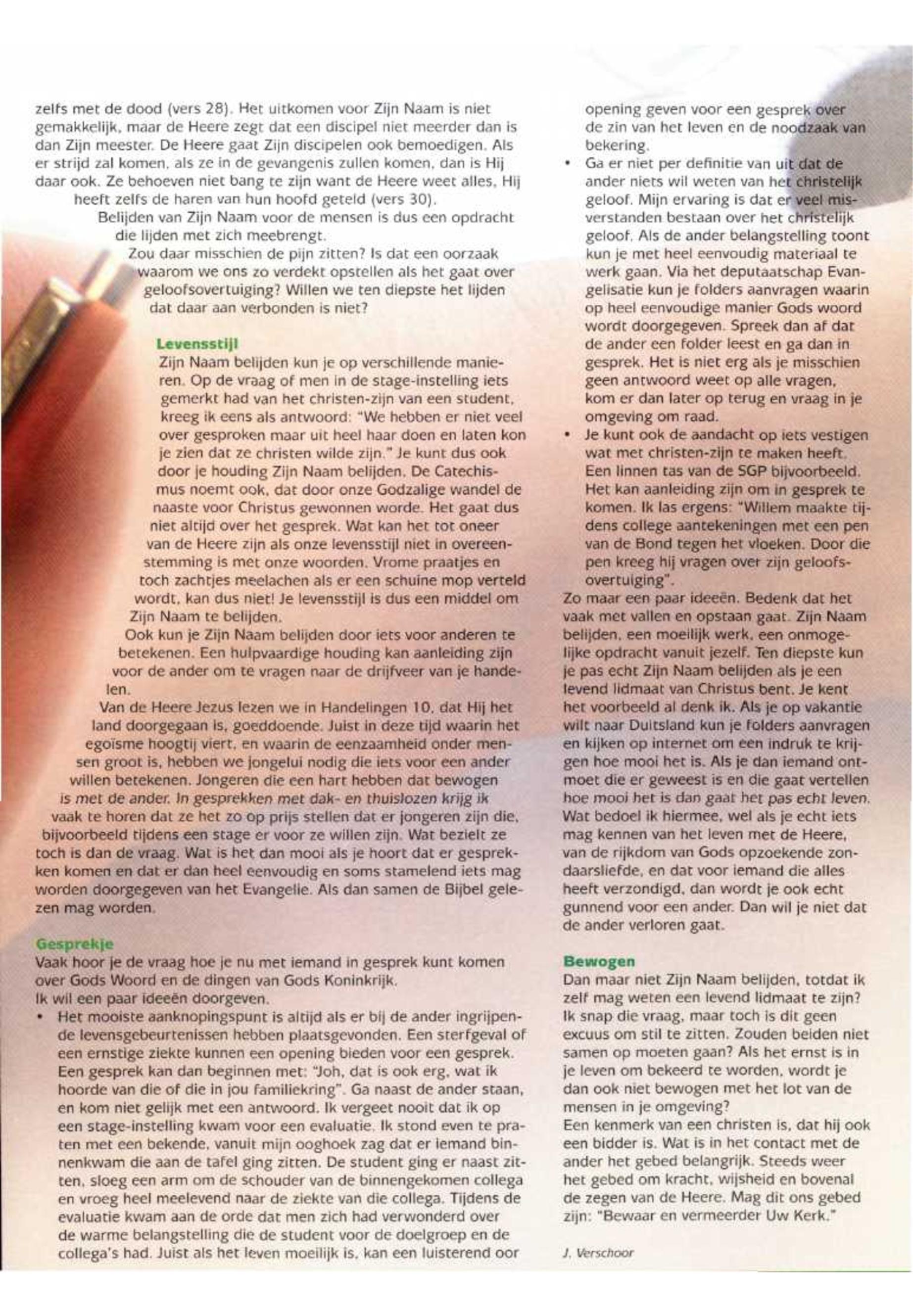 zelfs met de dood (vers 28). Het uitkomen voor Zijn Naam is niet gemakkelijk, maar de Heere zegt dat een discipel niet meerder dan is dan Zijn meester. De Heere gaat Zijn discipelen ook bemoedigen. Als er strijd zal komen, als ze in de gevangenis zullen komen, dan is Hij daar ook. Ze behoeven niet bang te zijn want de Heere weet alles, Hij heeft zelfs de haren van hun hoofd geteld (vers 30).

Belijden van Zijn Naam voor de mensen is dus een opdracht die lijden met zich meebrengt.

Zou daar misschien de pijn zitten? Is dat een oorzaak waarom we ons zo verdekt opstellen als het gaat over geloofsovertuiging? Willen we ten diepste het lijden dat daar aan verbonden is niet?

Levensstijl
Zijn Naam belijden kun je op verschillende manieren. Op de vraag of men in de stage-instelling iets gemerkt had van het christen-zijn van een student, kreeg ik eens als antwoord: "We hebben er niet veel over gesproken maar uit heel haar doen en laten kon je zien dat ze christen wilde zijn." Je kunt dus ook door je houding Zijn Naam belijden. De Catechismus noemt ook, dat door onze Godzalige wandel de naaste voor Christus gewonnen worde. Het gaat dus niet altijd over het gesprek. Wat kan het tot oneer van de Heere zijn als onze levensstijl niet in overeenstemming is met onze woorden. Vrome praatjes en toch zachtjes meelachen als er een schuine mop verteld wordt, kan dus niet! Je levensstijl is dus een middel om Zijn Naam te belijden.

Ook kun je Zijn Naam belijden door iets voor anderen te betekenen. Een hulpvaardige houding kan aanleiding zijn voor de ander om te vragen naar de drijfveer van je handelen.

Van de Heere Jezus lezen we in Handelingen 10, dat Hij het land doorgegaan is, goeddoende. Juist in deze tijd waarin het egoïsme hoogtij viert, en waarin de eenzaamheid onder mensen groot is, hebben we jongelui nodig die iets voor een ander willen betekenen. Jongeren die een hart hebben dat bewogen is met de ander. In gesprekken met dak- en thuislozen krijg ik vaak te horen dat ze het zo op prijs stellen dat er jongeren zijn die, bijvoorbeeld tijdens een stage er voor ze willen zijn. Wat bezielt ze toch is dan de vraag. Wat is het dan mooi als je hoort dat er gesprekken komen en dat er dan heel eenvoudig en soms stamelend iets mag worden doorgegeven van het Evangelie. Als dan samen de Bijbel gelezen mag worden.

Gesprekje
Vaak hoor je de vraag hoe je nu met iemand in gesprek kunt komen over Gods Woord en de dingen van Gods Koninkrijk.
Ik wil een paar ideeën doorgeven.
• Het mooiste aanknopingspunt is altijd als er bij de ander ingrijpende levensgebeurtenissen hebben plaatsgevonden. Een sterfgeval of een ernstige ziekte kunnen een opening bieden voor een gesprek. Een gesprek kan dan beginnen met: "Joh, dat is ook erg, wat ik hoorde van die of die in jou familiekring". Ga naast de ander staan, en kom niet gelijk met een antwoord. Ik vergeet nooit dat ik op een stage-instelling kwam voor een evaluatie. Ik stond even te praten met een bekende, vanuit mijn ooghoek zag dat er iemand binnenkwam die aan de tafel ging zitten. De student ging er naast zitten, sloeg een arm om de schouder van de binnengekomen collega en vroeg heel meelevend naar de ziekte van die collega. Tijdens de evaluatie kwam aan de orde dat men zich had verwonderd over de warme belangstelling die de student voor de doelgroep en de collega's had. Juist als het leven moeilijk is, kan een luisterend oor opening geven voor een gesprek over de zin van het leven en de noodzaak van bekering.
• Ga er niet per definitie van uit dat de ander niets wil weten van het christelijk geloof. Mijn ervaring is dat er veel misverstanden bestaan over het christelijk geloof. Als de ander belangstelling toont kun je met heel eenvoudig materiaal te werk gaan. Via het deputaatschap Evangelisatie kun je folders aanvragen waarin op heel eenvoudige manier Gods woord wordt doorgegeven. Spreek dan af dat de ander een folder leest en ga dan in gesprek. Het is niet erg als je misschien geen antwoord weet op alle vragen, kom er dan later op terug en vraag in je omgeving om raad.
• Je kunt ook de aandacht op iets vestigen wat met christen-zijn te maken heeft. Een linnen tas van de SGP bijvoorbeeld. Het kan aanleiding zijn om in gesprek te komen. Ik las ergens: "Willem maakte tijdens college aantekeningen met een pen van de Bond tegen het vloeken. Door die pen kreeg hij vragen over zijn geloofsovertuiging".
Zo maar een paar ideeën. Bedenk dat het vaak met vallen en opstaan gaat. Zijn Naam belijden, een moeilijk werk, een onmogelijke opdracht vanuit jezelf. Ten diepste kun je pas echt Zijn Naam belijden als je een levend lidmaat van Christus bent. Je kent het voorbeeld al denk ik. Als je op vakantie wilt naar Duitsland kun je folders aanvragen en kijken op internet om een indruk te krijgen hoe mooi het is. Als je dan iemand ontmoet die er geweest is en die gaat vertellen hoe mooi het is dan gaat het pas echt leven. Wat bedoel ik hiermee, wel als je echt iets mag kennen van het leven met de Heere, van de rijkdom van Gods opzoekende zondaarsliefde, en dat voor iemand die alles heeft verzondigd, dan wordt je ook echt gunnend voor een ander. Dan wil je niet dat de ander verloren gaat.

Bewogen
Dan maar niet Zijn Naam belijden, totdat ik zelf mag weten een levend lidmaat te zijn? Ik snap die vraag, maar toch is dit geen excuus om stil te zitten. Zouden beiden niet samen op moeten gaan? Als het ernst is in je leven om bekeerd te worden, wordt je dan ook niet bewogen met het lot van de mensen in je omgeving?
Een kenmerk van een christen is, dat hij ook een bidder is. Wat is in het contact met de ander het gebed belangrijk. Steeds weer het gebed om kracht, wijsheid en bovenal de zegen van de Heere. Mag dit ons gebed zijn: "Bewaar en vermeerder Uw Kerk."

J. Verschoor